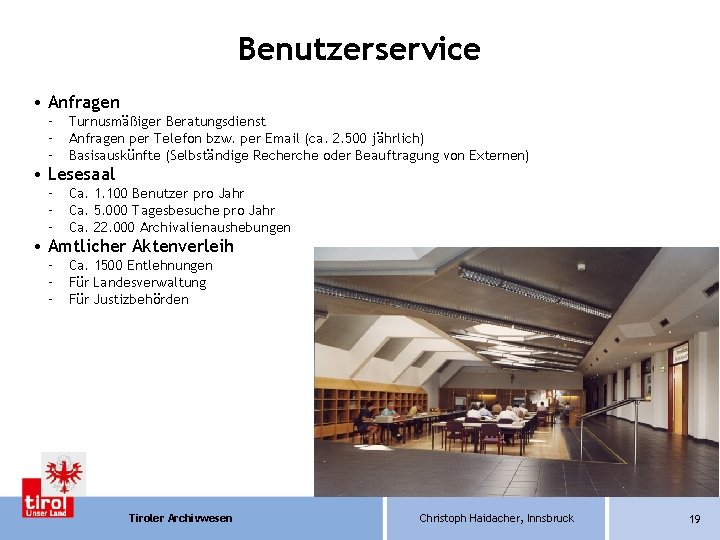 Benutzerservice

• Anfragen
- Turnusmäßiger Beratungsdienst
- Anfragen per Telefon bzw. per Email (ca. 2.500 jährlich)
- Basisauskünfte (Selbständige Recherche oder Beauftragung von Externen)

• Lesesaal
- Ca. 1.100 Benutzer pro Jahr
- Ca. 5.000 Tagesbesuche pro Jahr
- Ca. 22.000 Archivalienaushebungen

• Amtlicher Aktenverleih
- Ca. 1500 Entlehnungen
- Für Landesverwaltung
- Für Justizbehörden

tirol
Unser Land

Tiroler Archivwesen

Christoph Haidacher, Innsbruck

19